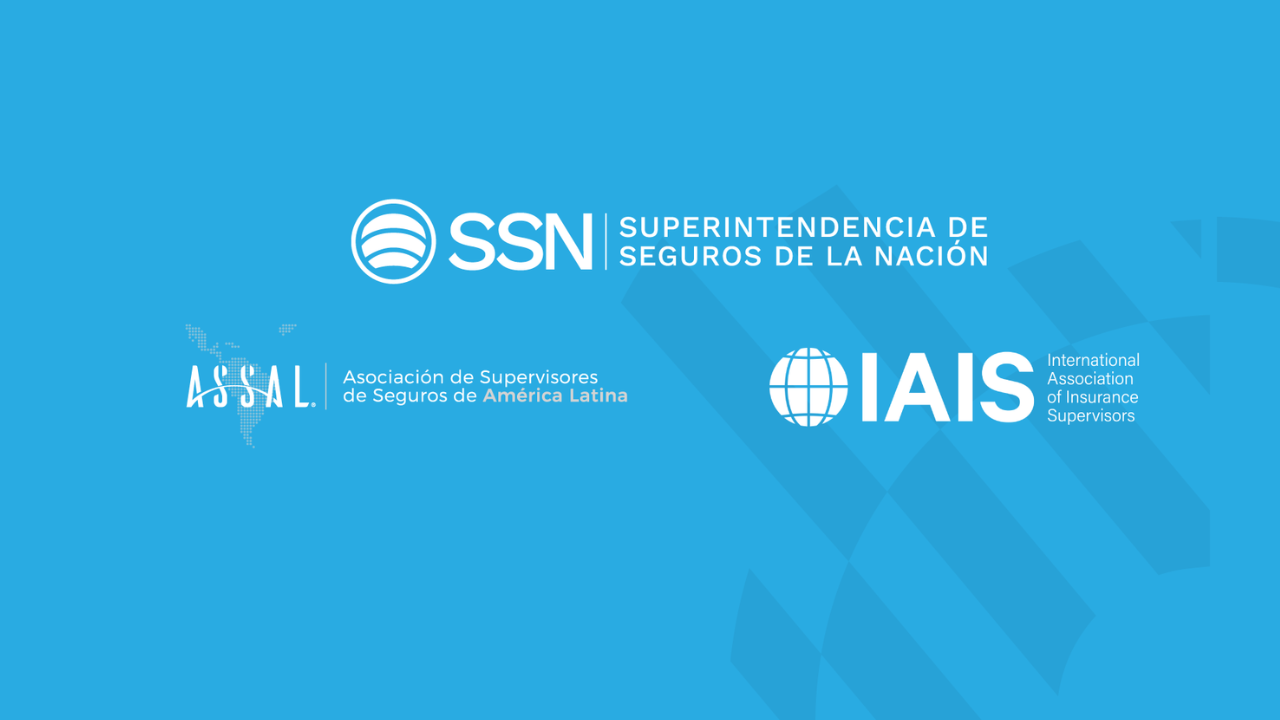 SSN SUPERINTENDENCIA DE SEGUROS DE LA NACIÓN

ASSAL. Asociación de Supervisores de Seguros de América Latina

IAIS International Association of Insurance Supervisors